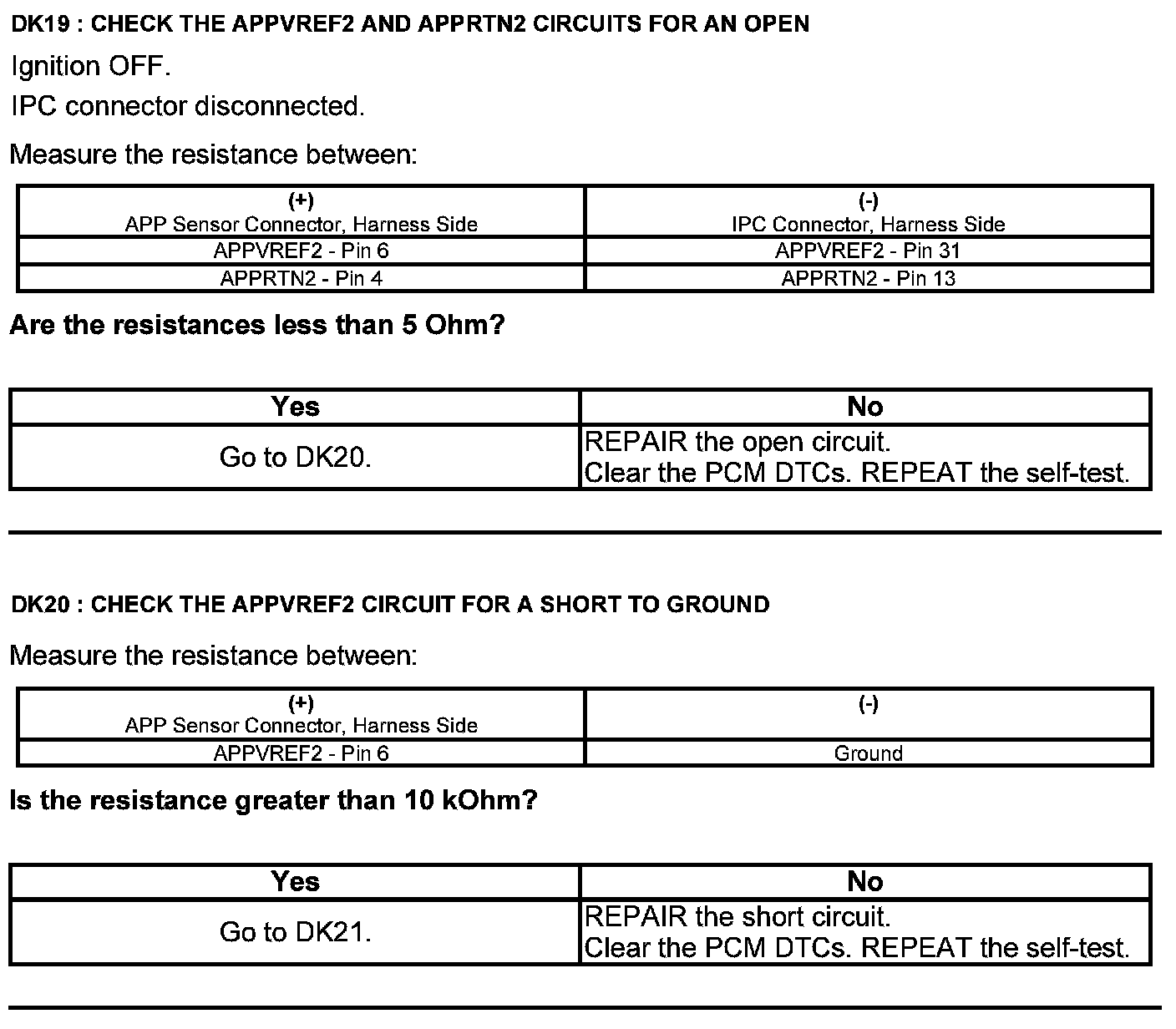 DK19 : CHECK THE APPVREF2 AND APPRTN2 CIRCUITS FOR AN OPEN

Ignition OFF.

IPC connector disconnected.

Measure the resistance between:

| (+) APP Sensor Connector, Harness Side | (-) IPC Connector, Harness Side |
|---|---|
| APPVREF2 - Pin 6 | APPVREF2 - Pin 31 |
| APPRTN2 - Pin 4 | APPRTN2 - Pin 13 |

Are the resistances less than 5 Ohm?

| Yes | No |
|---|---|
| Go to DK20. | REPAIR the open circuit. Clear the PCM DTCs. REPEAT the self-test. |

DK20 : CHECK THE APPVREF2 CIRCUIT FOR A SHORT TO GROUND

Measure the resistance between:

| (+) APP Sensor Connector, Harness Side | (-) |
|---|---|
| APPVREF2 - Pin 6 | Ground |

Is the resistance greater than 10 kOhm?

| Yes | No |
|---|---|
| Go to DK21. | REPAIR the short circuit. Clear the PCM DTCs. REPEAT the self-test. |